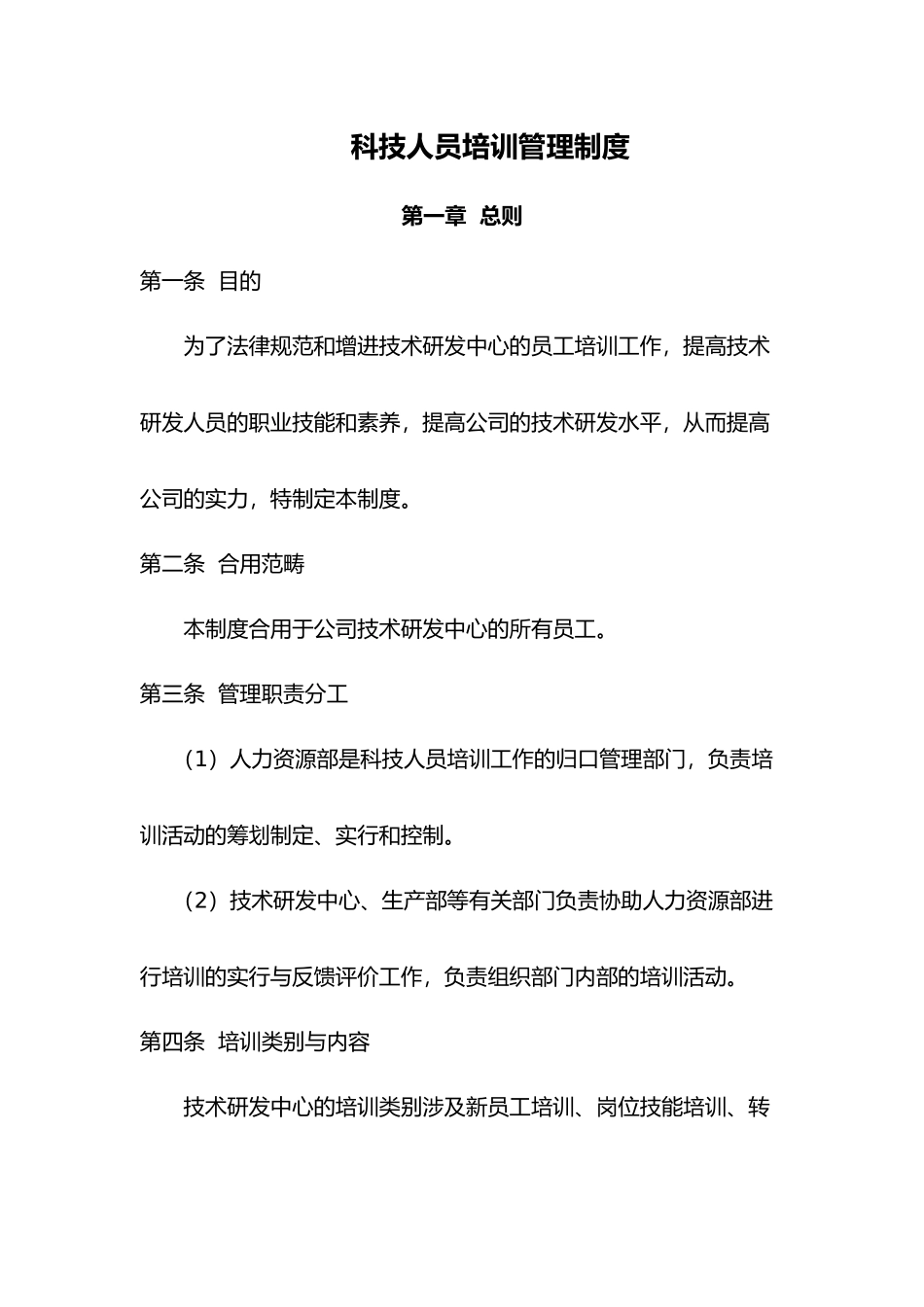 科技人员培训管理制度

第一章 总则

第一条 目的

为了法律规范和增进技术研发中心的员工培训工作，提高技术研发人员的职业技能和素养，提高公司的技术研发水平，从而提高公司的实力，特制定本制度。

第二条 合用范畴

本制度合用于公司技术研发中心的所有员工。

第三条 管理职责分工

（1）人力资源部是科技人员培训工作的归口管理部门，负责培训活动的筹划制定、实行和控制。

（2）技术研发中心、生产部等有关部门负责协助人力资源部进行培训的实行与反馈评价工作，负责组织部门内部的培训活动。

第四条 培训类别与内容

技术研发中心的培训类别涉及新员工培训、岗位技能培训、转